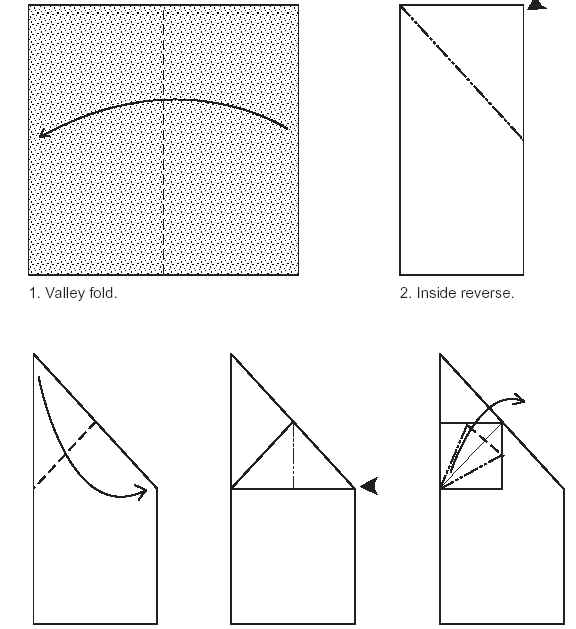 1. Valley fold.

2. Inside reverse.